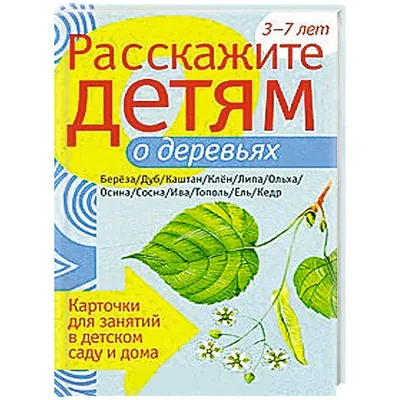 3–7 лет

Расскажите
детям
о деревьях

Берёза/Дуб/Каштан/Клён/Липа/Ольха/Осина/Сосна/Ива/Тополь/Ель/Кедр

Карточки для занятий в детском саду и дома